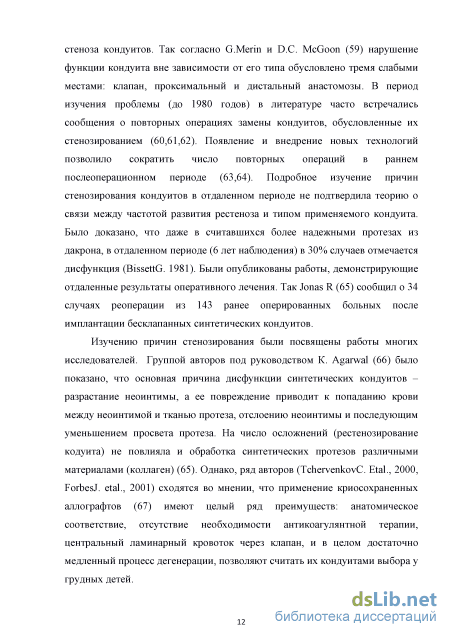 стеноза кондуитов. Так согласно G.Merin и D.C. McGoon (59) нарушение функции кондуита вне зависимости от его типа обусловлено тремя слабыми местами: клапан, проксимальный и дистальный анастомозы. В период изучения проблемы (до 1980 годов) в литературе часто встречались сообщения о повторных операциях замены кондуитов, обусловленные их стенозированием (60,61,62). Появление и внедрение новых технологий позволило сократить число повторных операций в раннем послеоперационном периоде (63,64). Подробное изучение причин стенозирования кондуитов в отдаленном периоде не подтвердила теорию о связи между частотой развития рестеноза и типом применяемого кондуита. Было доказано, что даже в считавшихся более надежными протезах из дакрона, в отдаленном периоде (6 лет наблюдения) в 30% случаев отмечается дисфункция (BissettG. 1981). Были опубликованы работы, демонстрирующие отдаленные результаты оперативного лечения. Так Jonas R (65) сообщил о 34 случаях реоперации из 143 ранее оперированных больных после имплантации бесклапанных синтетических кондуитов.

Изучению причин стенозирования были посвящены работы многих исследователей. Группой авторов под руководством K. Agarwal (66) было показано, что основная причина дисфункции синтетических кондуитов – разрастание неоинтимы, а ее повреждение приводит к попаданию крови между неоинтимой и тканью протеза, отслоению неоинтимы и последующим уменьшением просвета протеза. На число осложнений (рестенозирование кодуита) не повлияла и обработка синтетических протезов различными материалами (коллаген) (65). Однако, ряд авторов (TchervenkovC. Etal., 2000, ForbesJ. etal., 2001) сходятся во мнении, что применение криосохраненных аллографтов (67) имеют целый ряд преимуществ: анатомическое соответствие, отсутствие необходимости антикоагулянтной терапии, центральный ламинарный кровоток через клапан, и в целом достаточно медленный процесс дегенерации, позволяют считать их кондуитами выбора у грудных детей.

12

dsLib.net
библиотека диссертаций